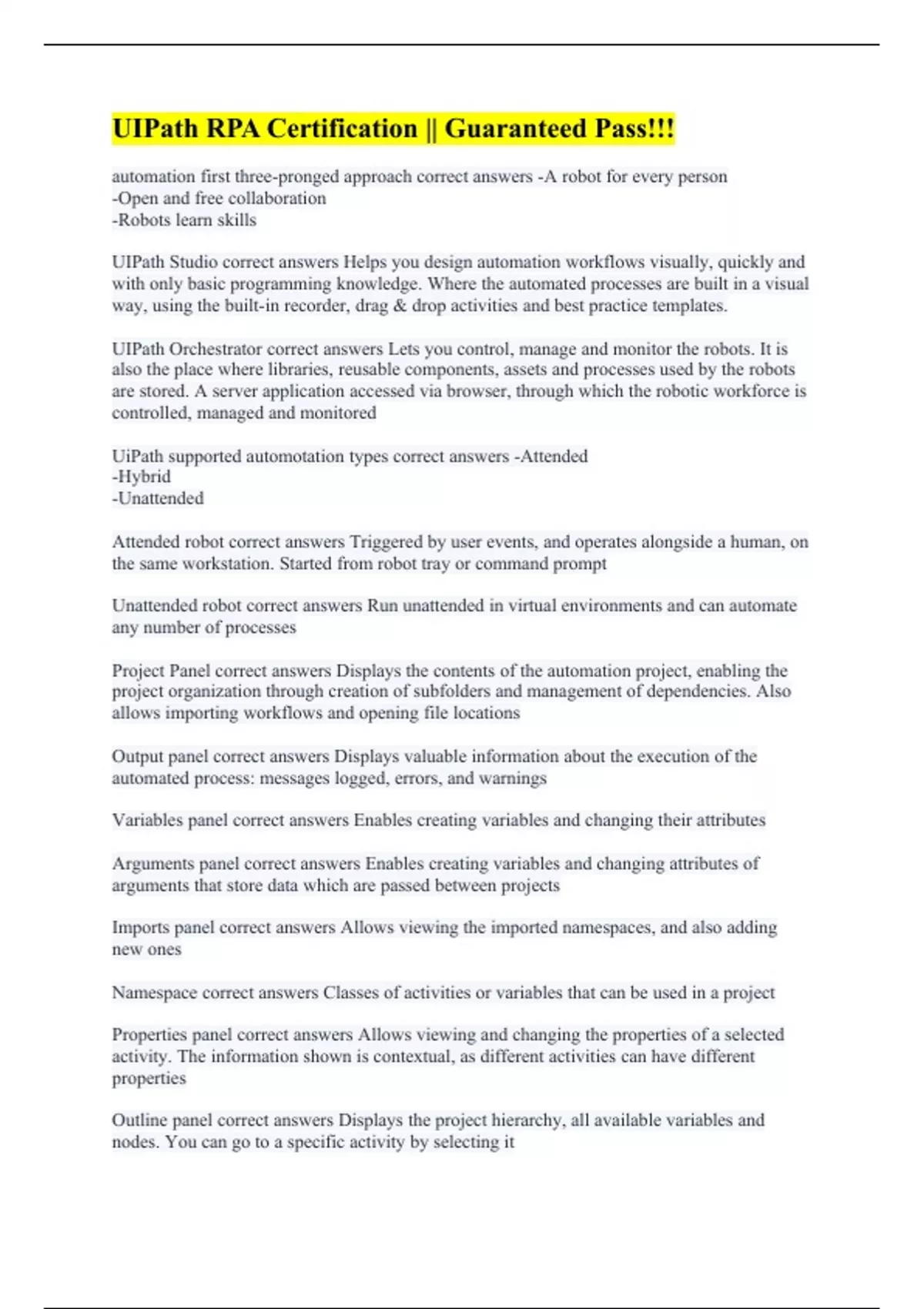 UIPath RPA Certification || Guaranteed Pass!!!

automation first three-pronged approach correct answers -A robot for every person
-Open and free collaboration
-Robots learn skills

UIPath Studio correct answers Helps you design automation workflows visually, quickly and with only basic programming knowledge. Where the automated processes are built in a visual way, using the built-in recorder, drag & drop activities and best practice templates.

UIPath Orchestrator correct answers Lets you control, manage and monitor the robots. It is also the place where libraries, reusable components, assets and processes used by the robots are stored. A server application accessed via browser, through which the robotic workforce is controlled, managed and monitored

UiPath supported automotation types correct answers -Attended
-Hybrid
-Unattended

Attended robot correct answers Triggered by user events, and operates alongside a human, on the same workstation. Started from robot tray or command prompt

Unattended robot correct answers Run unattended in virtual environments and can automate any number of processes

Project Panel correct answers Displays the contents of the automation project, enabling the project organization through creation of subfolders and management of dependencies. Also allows importing workflows and opening file locations

Output panel correct answers Displays valuable information about the execution of the automated process: messages logged, errors, and warnings

Variables panel correct answers Enables creating variables and changing their attributes

Arguments panel correct answers Enables creating variables and changing attributes of arguments that store data which are passed between projects

Imports panel correct answers Allows viewing the imported namespaces, and also adding new ones

Namespace correct answers Classes of activities or variables that can be used in a project

Properties panel correct answers Allows viewing and changing the properties of a selected activity. The information shown is contextual, as different activities can have different properties

Outline panel correct answers Displays the project hierarchy, all available variables and nodes. You can go to a specific activity by selecting it